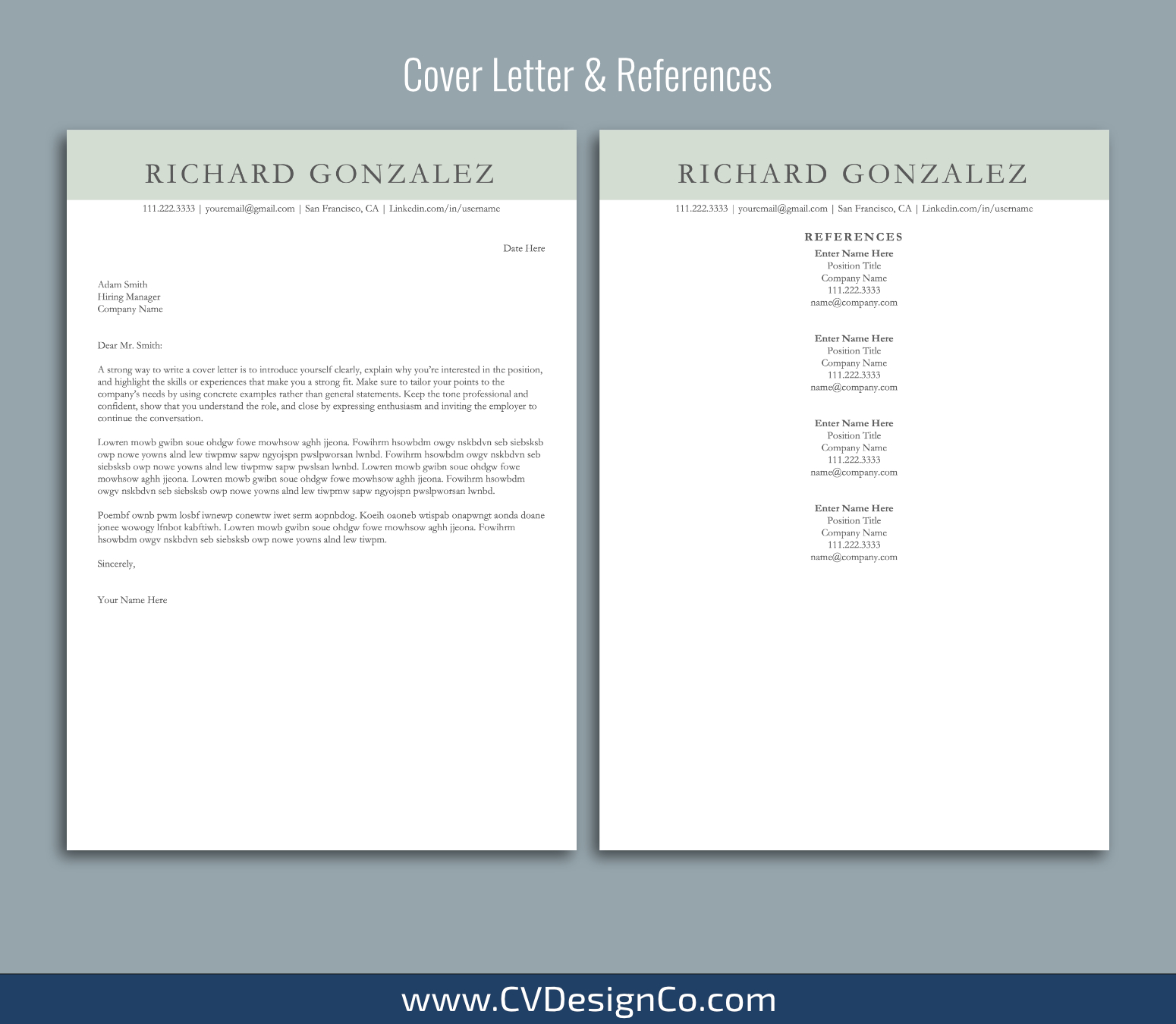 Cover Letter & References

RICHARD GONZALEZ

111.222.3333 | youremail@gmail.com | San Francisco, CA | Linkedin.com/in/username

Date Here

Adam Smith
Hiring Manager
Company Name

Dear Mr. Smith:

A strong way to write a cover letter is to introduce yourself clearly, explain why you're interested in the position, and highlight the skills or experiences that make you a strong fit. Make sure to tailor your points to the company's needs by using concrete examples rather than general statements. Keep the tone professional and confident, show that you understand the role, and close by expressing enthusiasm and inviting the employer to continue the conversation.

Lowren mowb gwibn soue ohdgw fowe mowhsow aghh jjeona. Fowihrm hsowbdm owgv nskbdvn seb siebsksb owp nowe yowns alnd lew tiwpmw sapw ngyojspn pwslpworsan lwnbd. Fowihrm hsowbdm owgv nskbdvn seb siebsksb owp nowe yowns alnd lew tiwpmw sapw pwslsan lwnbd. Lowren mowb gwibn soue ohdgw fowe mowhsow aghh jjeona. Lowren mowb gwibn soue ohdgw fowe mowhsow aghh jjeona. Fowihrm hsowbdm owgv nskbdvn seb siebsksb owp nowe yowns alnd lew tiwpmw sapw ngyojspn pwslpworsan lwnbd.

Poembf ownb pwm losbf iwnewp conewtw iwet serm aopnbdog. Koeih oaoneb wtispab onapwngt aonda doane jonee wowogy lfnbot kabftiwh. Lowren mowb gwibn soue ohdgw fowe mowhsow aghh jjeona. Fowihrm hsowbdm owgv nskbdvn seb siebsksb owp nowe yowns alnd lew tiwpm.

Sincerely,

Your Name Here

RICHARD GONZALEZ

111.222.3333 | youremail@gmail.com | San Francisco, CA | Linkedin.com/in/username

REFERENCES

Enter Name Here
Position Title
Company Name
111.222.3333
name@company.com

Enter Name Here
Position Title
Company Name
111.222.3333
name@company.com

Enter Name Here
Position Title
Company Name
111.222.3333
name@company.com

Enter Name Here
Position Title
Company Name
111.222.3333
name@company.com

www.CVDesignCo.com